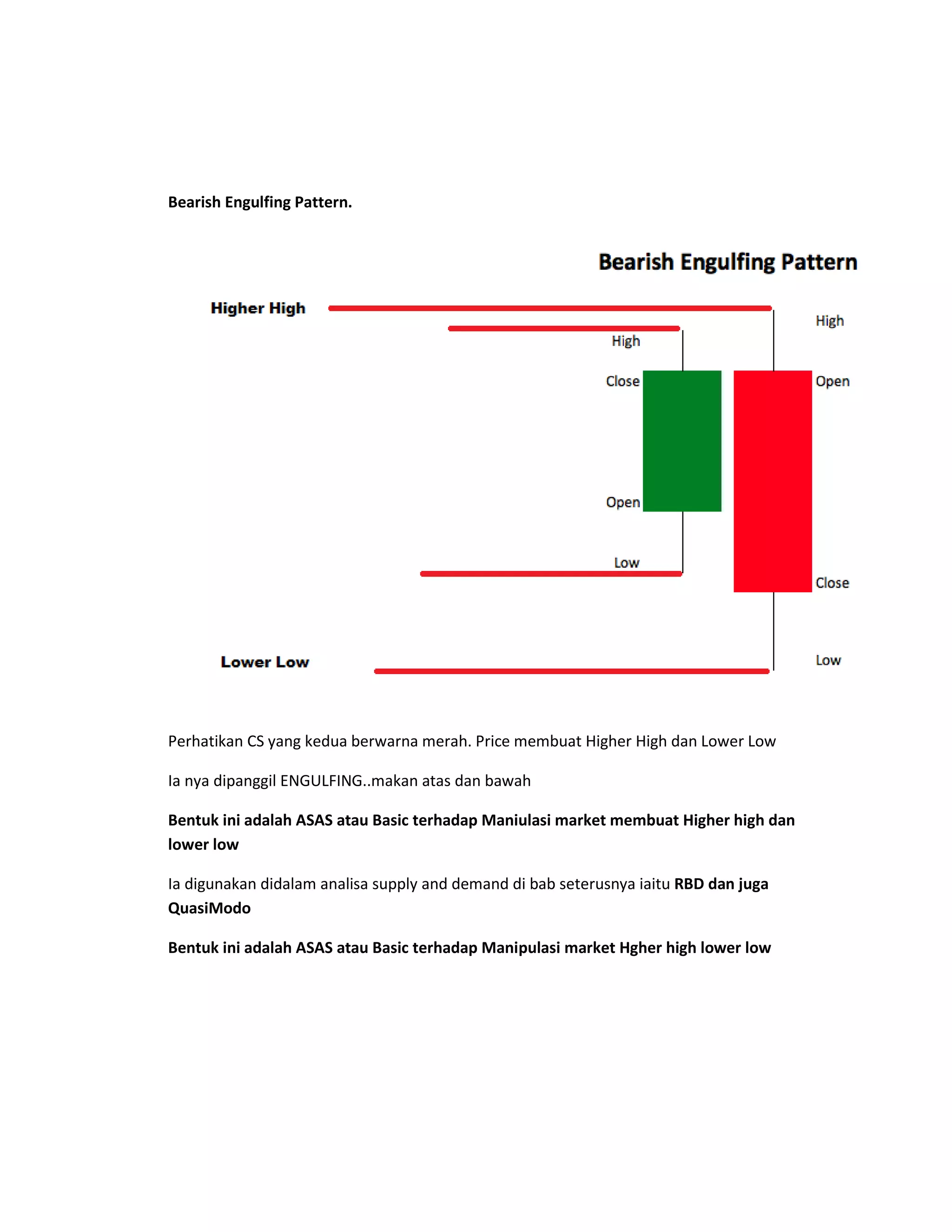 Bearish Engulfing Pattern.

Bearish Engulfing Pattern

Higher High

High

High

Close

Open

Open

Low

Close

Lower Low

Low

Perhatikan CS yang kedua berwarna merah. Price membuat Higher High dan Lower Low

Ia nya dipanggil ENGULFING..makan atas dan bawah

Bentuk ini adalah ASAS atau Basic terhadap Maniulasi market membuat Higher high dan lower low

Ia digunakan didalam analisa supply and demand di bab seterusnya iaitu RBD dan juga QuasiModo

Bentuk ini adalah ASAS atau Basic terhadap Manipulasi market Hgher high lower low